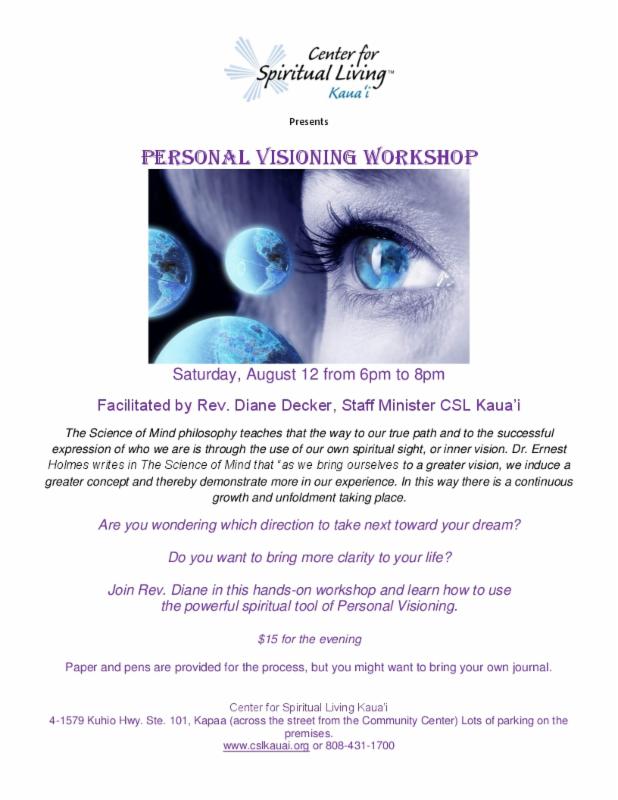 Center for Spiritual Living™
Kaua'i

Presents

PERSONAL VISIONING WORKSHOP

Saturday, August 12 from 6pm to 8pm

Facilitated by Rev. Diane Decker, Staff Minister CSL Kaua'i

The Science of Mind philosophy teaches that the way to our true path and to the successful expression of who we are is through the use of our own spiritual sight, or inner vision. Dr. Ernest Holmes writes in The Science of Mind that "as we bring ourselves to a greater vision, we induce a greater concept and thereby demonstrate more in our experience. In this way there is a continuous growth and unfoldment taking place.

Are you wondering which direction to take next toward your dream?

Do you want to bring more clarity to your life?

Join Rev. Diane in this hands-on workshop and learn how to use the powerful spiritual tool of Personal Visioning.

$15 for the evening

Paper and pens are provided for the process, but you might want to bring your own journal.

Center for Spiritual Living Kaua'i
4-1579 Kuhio Hwy. Ste. 101, Kapaa (across the street from the Community Center) Lots of parking on the premises.
www.cslkauai.org or 808-431-1700